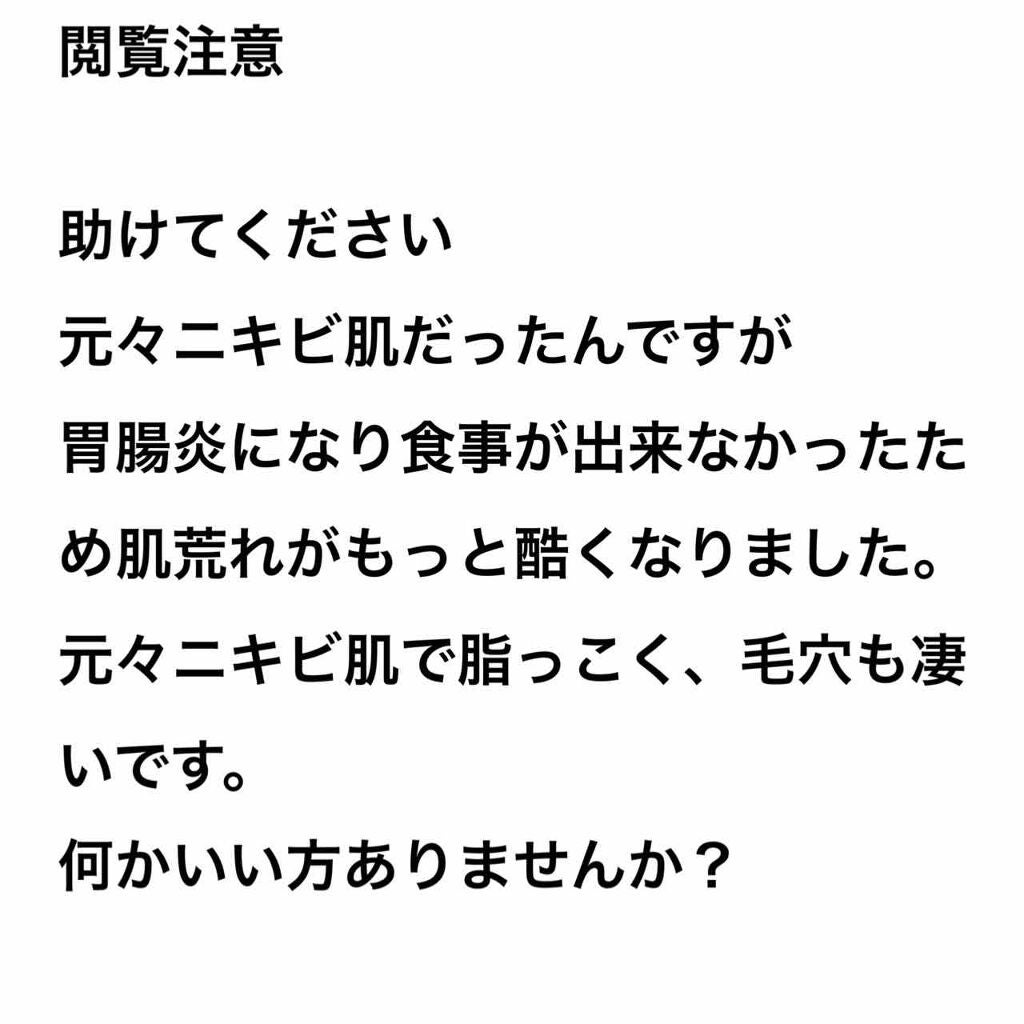 閲覧注意

助けてください
元々ニキビ肌だったんですが
胃腸炎になり食事が出来なかったため肌荒れがもっと酷くなりました。
元々ニキビ肌で脂っこく、毛穴も凄いです。
何かいい方ありませんか？